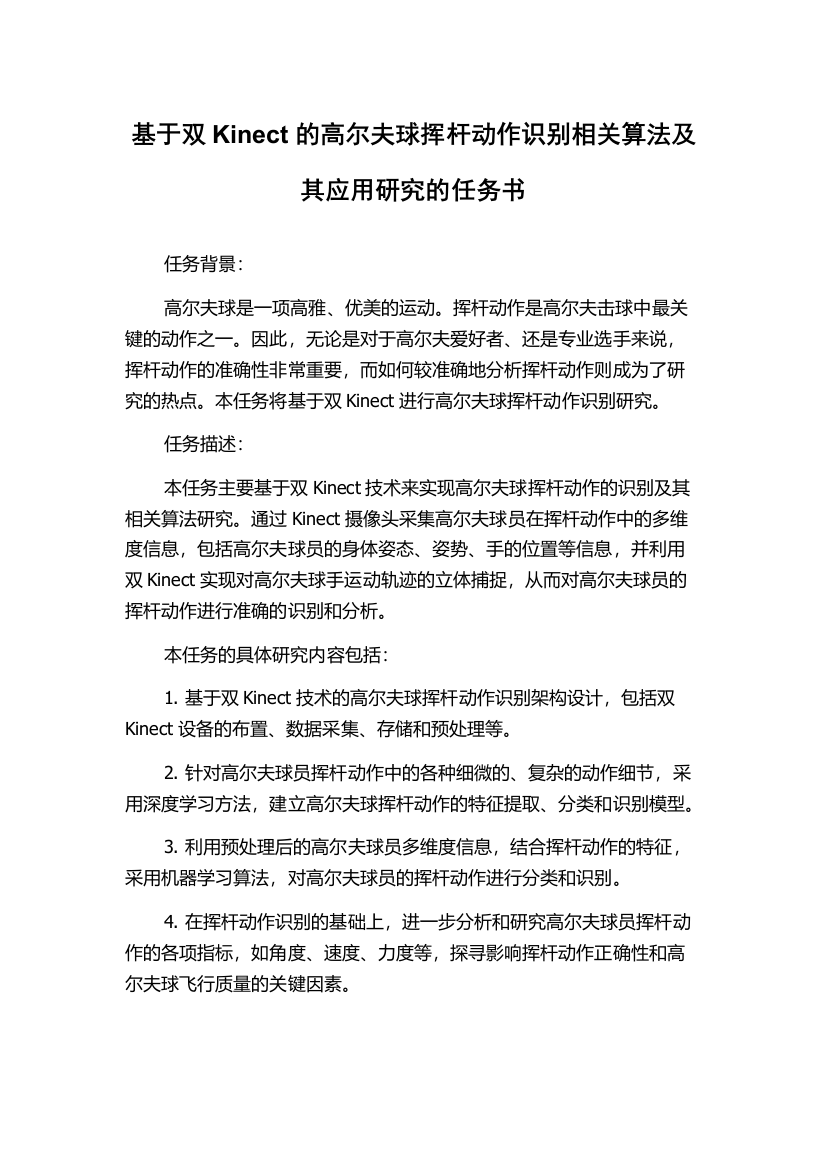 基于双 Kinect 的高尔夫球挥杆动作识别相关算法及其应用研究的任务书

任务背景：

高尔夫球是一项高雅、优美的运动。挥杆动作是高尔夫击球中最关键的动作之一。因此，无论是对于高尔夫爱好者、还是专业选手来说，挥杆动作的准确性非常重要，而如何较准确地分析挥杆动作则成为了研究的热点。本任务将基于双 Kinect 进行高尔夫球挥杆动作识别研究。

任务描述：

本任务主要基于双 Kinect 技术来实现高尔夫球挥杆动作的识别及其相关算法研究。通过 Kinect 摄像头采集高尔夫球员在挥杆动作中的多维度信息，包括高尔夫球员的身体姿态、姿势、手的位置等信息，并利用双 Kinect 实现对高尔夫球手运动轨迹的立体捕捉，从而对高尔夫球员的挥杆动作进行准确的识别和分析。

本任务的具体研究内容包括：

1. 基于双 Kinect 技术的高尔夫球挥杆动作识别架构设计，包括双 Kinect 设备的布置、数据采集、存储和预处理等。

2. 针对高尔夫球员挥杆动作中的各种细微的、复杂的动作细节，采用深度学习方法，建立高尔夫球挥杆动作的特征提取、分类和识别模型。

3. 利用预处理后的高尔夫球员多维度信息，结合挥杆动作的特征，采用机器学习算法，对高尔夫球员的挥杆动作进行分类和识别。

4. 在挥杆动作识别的基础上，进一步分析和研究高尔夫球员挥杆动作的各项指标，如角度、速度、力度等，探寻影响挥杆动作正确性和高尔夫球飞行质量的关键因素。